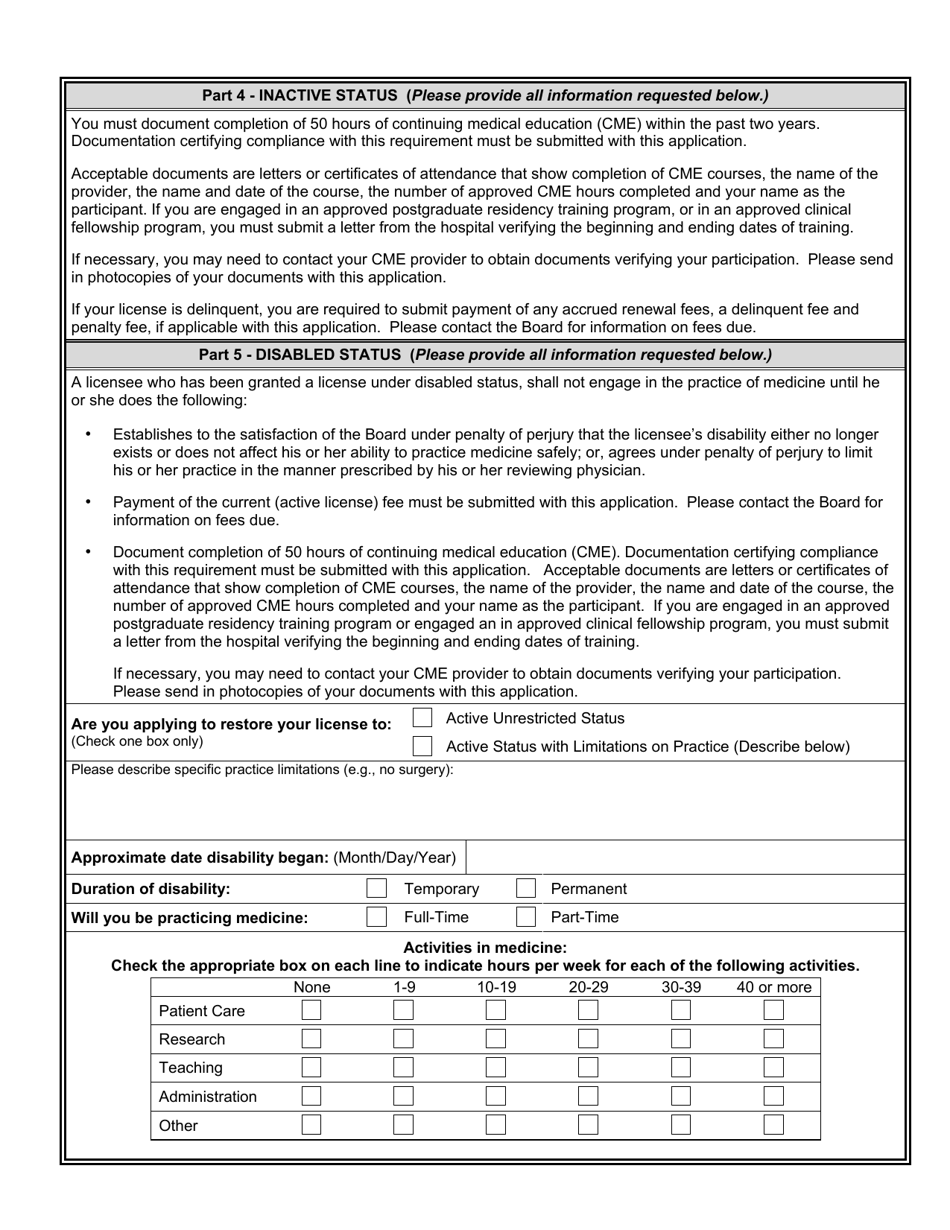 Part 4 - INACTIVE STATUS (Please provide all information requested below.)

You must document completion of 50 hours of continuing medical education (CME) within the past two years. Documentation certifying compliance with this requirement must be submitted with this application.

Acceptable documents are letters or certificates of attendance that show completion of CME courses, the name of the provider, the name and date of the course, the number of approved CME hours completed and your name as the participant. If you are engaged in an approved postgraduate residency training program, or in an approved clinical fellowship program, you must submit a letter from the hospital verifying the beginning and ending dates of training.

If necessary, you may need to contact your CME provider to obtain documents verifying your participation. Please send in photocopies of your documents with this application.

If your license is delinquent, you are required to submit payment of any accrued renewal fees, a delinquent fee and penalty fee, if applicable with this application. Please contact the Board for information on fees due.

Part 5 - DISABLED STATUS (Please provide all information requested below.)

A licensee who has been granted a license under disabled status, shall not engage in the practice of medicine until he or she does the following:

• Establishes to the satisfaction of the Board under penalty of perjury that the licensee's disability either no longer exists or does not affect his or her ability to practice medicine safely; or, agrees under penalty of perjury to limit his or her practice in the manner prescribed by his or her reviewing physician.

• Payment of the current (active license) fee must be submitted with this application. Please contact the Board for information on fees due.

• Document completion of 50 hours of continuing medical education (CME). Documentation certifying compliance with this requirement must be submitted with this application. Acceptable documents are letters or certificates of attendance that show completion of CME courses, the name of the provider, the name and date of the course, the number of approved CME hours completed and your name as the participant. If you are engaged in an approved postgraduate residency training program or engaged an in approved clinical fellowship program, you must submit a letter from the hospital verifying the beginning and ending dates of training.

If necessary, you may need to contact your CME provider to obtain documents verifying your participation. Please send in photocopies of your documents with this application.

Are you applying to restore your license to: (Check one box only)
Active Unrestricted Status
Active Status with Limitations on Practice (Describe below)

Please describe specific practice limitations (e.g., no surgery):

Approximate date disability began: (Month/Day/Year)

Duration of disability: Temporary Permanent

Will you be practicing medicine: Full-Time Part-Time

Activities in medicine:
Check the appropriate box on each line to indicate hours per week for each of the following activities.

| | None | 1-9 | 10-19 | 20-29 | 30-39 | 40 or more |
|---|---|---|---|---|---|---|
| Patient Care | | | | | | |
| Research | | | | | | |
| Teaching | | | | | | |
| Administration | | | | | | |
| Other | | | | | | |